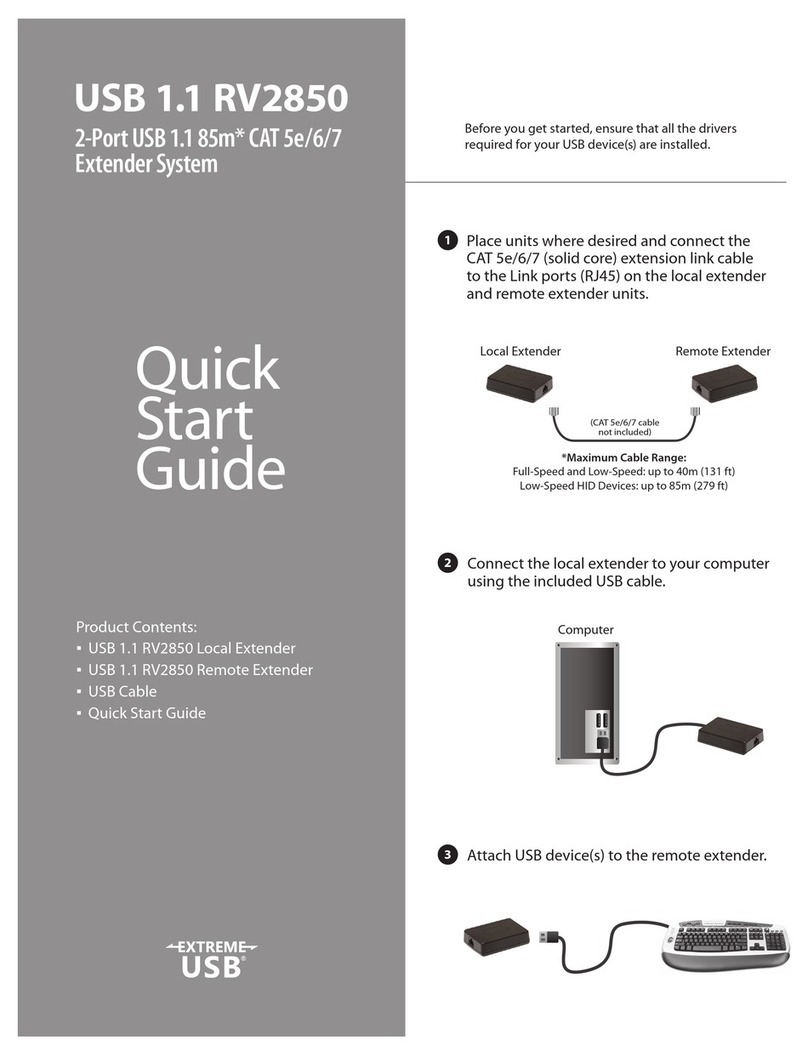 USB 1.1 RV2850

2-Port USB 1.1 85m* CAT 5e/6/7 Extender System

Quick Start Guide

Product Contents:
▪ USB 1.1 RV2850 Local Extender
▪ USB 1.1 RV2850 Remote Extender
▪ USB Cable
▪ Quick Start Guide

EXTREME USB®

Before you get started, ensure that all the drivers required for your USB device(s) are installed.

1 Place units where desired and connect the CAT 5e/6/7 (solid core) extension link cable to the Link ports (RJ45) on the local extender and remote extender units.

Local Extender

Remote Extender

(CAT 5e/6/7 cable not included)

*Maximum Cable Range:
Full-Speed and Low-Speed: up to 40m (131 ft)
Low-Speed HID Devices: up to 85m (279 ft)

2 Connect the local extender to your computer using the included USB cable.

Computer

3 Attach USB device(s) to the remote extender.